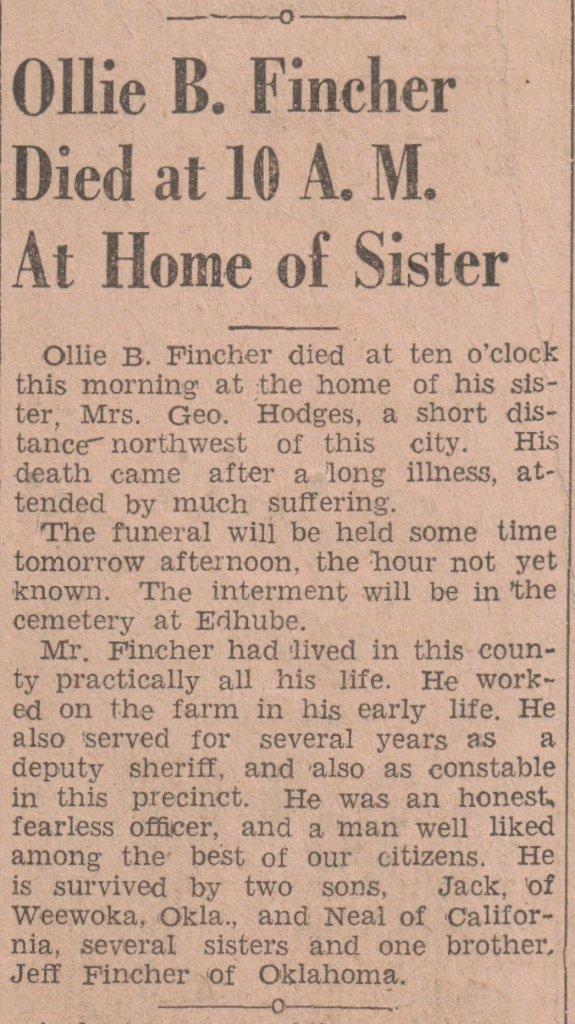 Ollie B. Fincher Died at 10 A. M. At Home of Sister

Ollie B. Fincher died at ten o'clock this morning at the home of his sister, Mrs. Geo. Hodges, a short distance northwest of this city. His death came after a long illness, attended by much suffering.

The funeral will be held some time tomorrow afternoon, the hour not yet known. The interment will be in the cemetery at Edhube.

Mr. Fincher had lived in this county practically all his life. He worked on the farm in his early life. He also served for several years as a deputy sheriff, and also as constable in this precinct. He was an honest, fearless officer, and a man well liked among the best of our citizens. He is survived by two sons, Jack, of Weewoka, Okla., and Neal of California, several sisters and one brother, Jeff Fincher of Oklahoma.